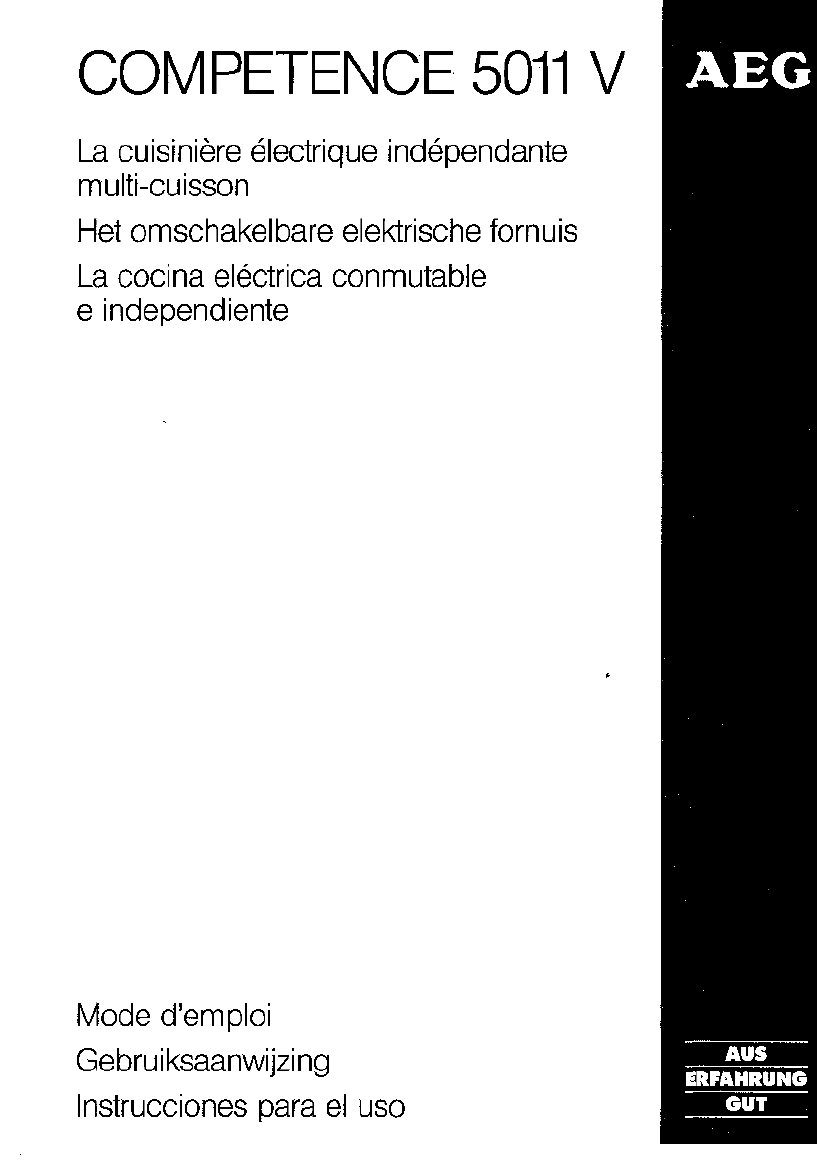 COMPETENCE 5011 V

AEG

La cuisinière électrique indépendante multi-cuisson

Het omschakelbare elektrische fornuis

La cocina eléctrica conmutable e independiente

Mode d'emploi

Gebruiksaanwijzing

Instrucciones para el uso

AUS
ERFAHRUNG
GUT